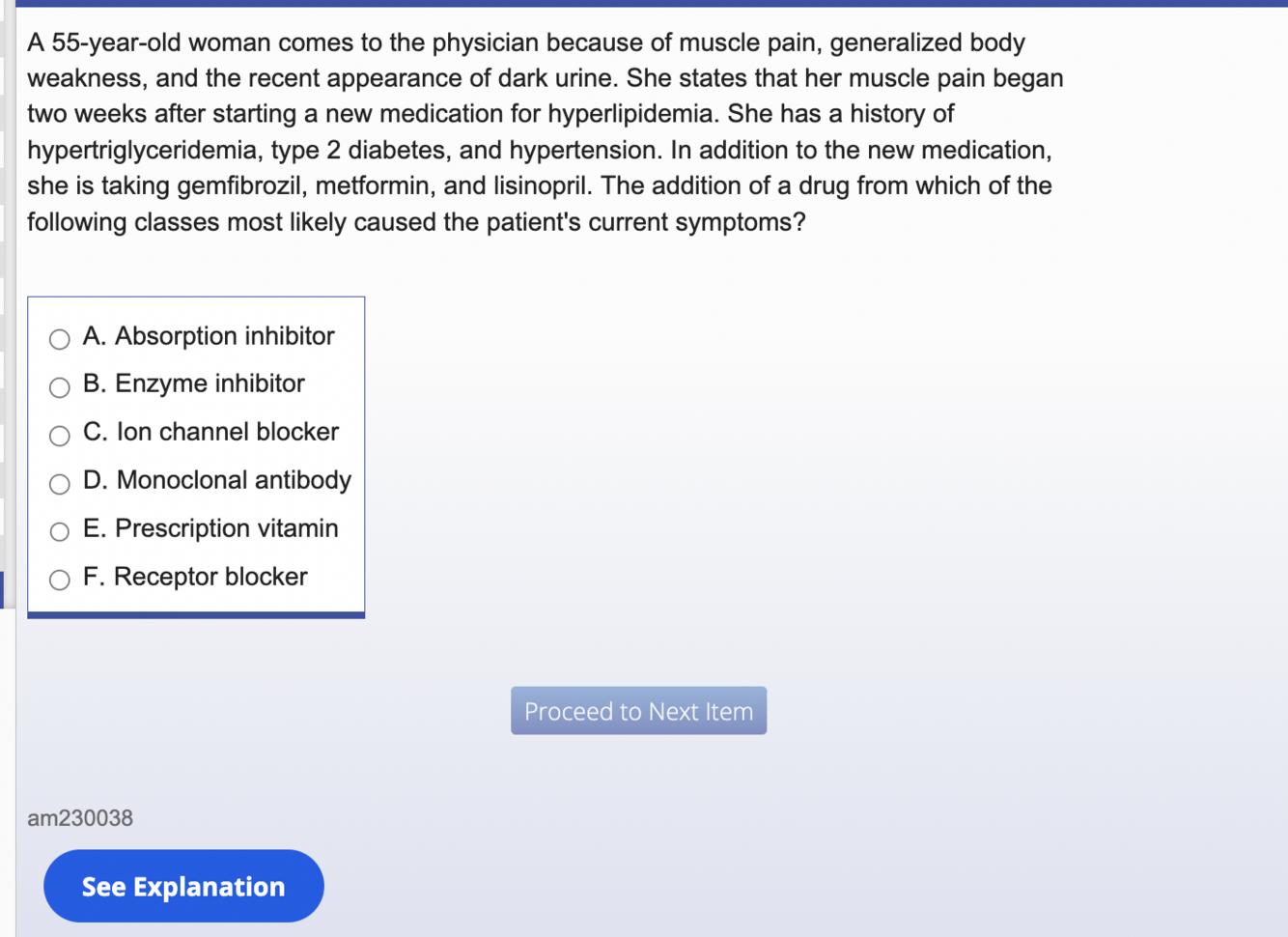 A 55-year-old woman comes to the physician because of muscle pain, generalized body weakness, and the recent appearance of dark urine. She states that her muscle pain began two weeks after starting a new medication for hyperlipidemia. She has a history of hypertriglyceridemia, type 2 diabetes, and hypertension. In addition to the new medication, she is taking gemfibrozil, metformin, and lisinopril. The addition of a drug from which of the following classes most likely caused the patient's current symptoms?

A. Absorption inhibitor
B. Enzyme inhibitor
C. Ion channel blocker
D. Monoclonal antibody
E. Prescription vitamin
F. Receptor blocker

Proceed to Next Item

am230038

See Explanation